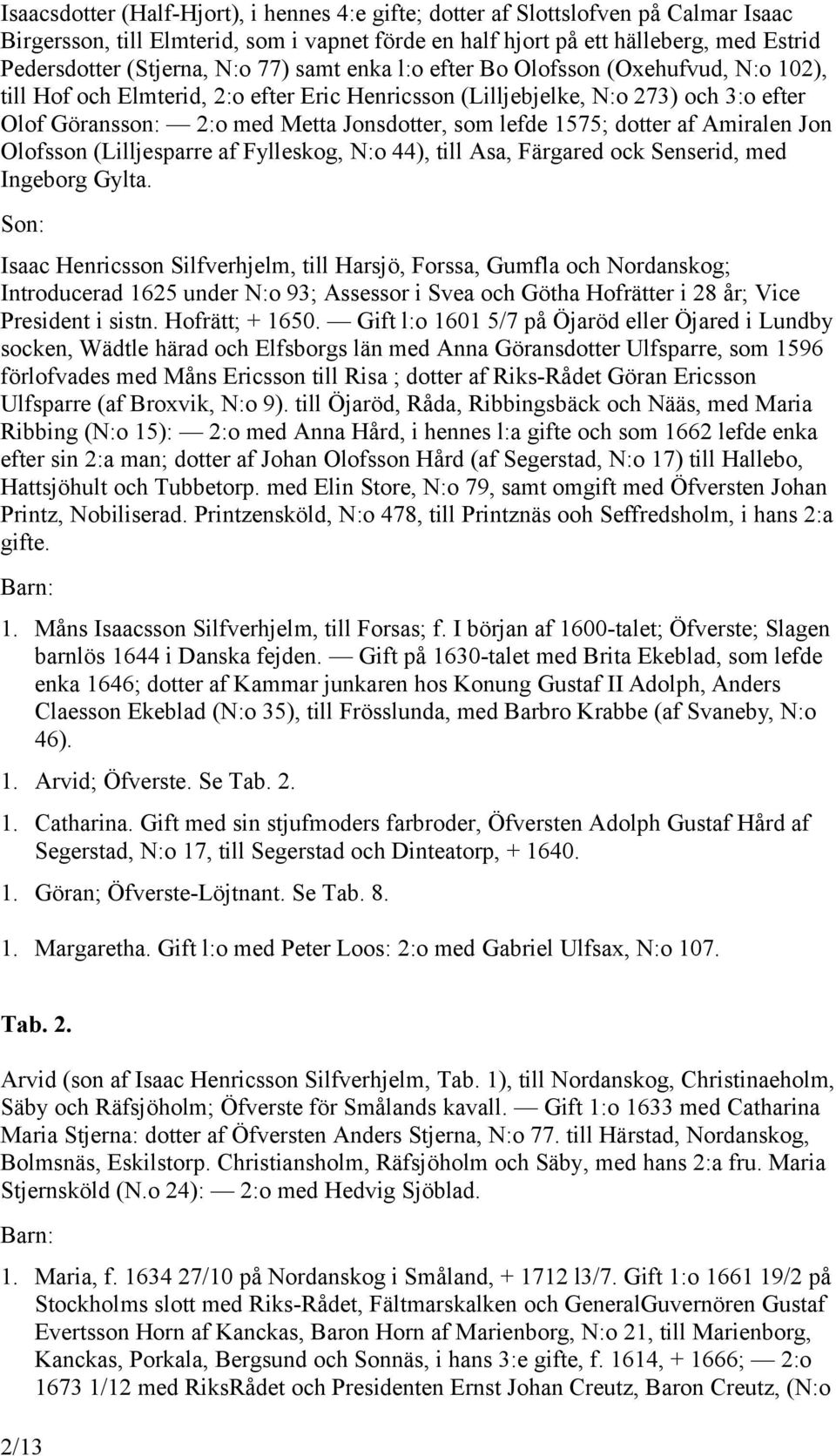 Isaacsdotter (Half-Hjort), i hennes 4:e gifte; dotter af Slottslofven på Calmar Isaac Birgersson, till Elmterid, som i vapnet förde en half hjort på ett hälleberg, med Estrid Pedersdotter (Stjerna, N:o 77) samt enka l:o efter Bo Olofsson (Oxehufvud, N:o 102), till Hof och Elmterid, 2:o efter Eric Henricsson (Lilljebjelke, N:o 273) och 3:o efter Olof Göransson: — 2:o med Metta Jonsdotter, som lefde 1575; dotter af Amiralen Jon Olofsson (Lilljesparre af Fylleskog, N:o 44), till Asa, Färgared ock Senserid, med Ingeborg Gylta.

Son:

Isaac Henricsson Silfverhjelm, till Harsjö, Forssa, Gumfla och Nordanskog; Introducerad 1625 under N:o 93; Assessor i Svea och Götha Hofrätter i 28 år; Vice President i sistn. Hofrätt; + 1650. — Gift l:o 1601 5/7 på Öjaröd eller Öjared i Lundby socken, Wädtle härad och Elfsborgs län med Anna Göransdotter Ulfsparre, som 1596 förlofvades med Måns Ericsson till Risa ; dotter af Riks-Rådet Göran Ericsson Ulfsparre (af Broxvik, N:o 9). till Öjaröd, Råda, Ribbingsbäck och Nääs, med Maria Ribbing (N:o 15): — 2:o med Anna Hård, i hennes l:a gifte och som 1662 lefde enka efter sin 2:a man; dotter af Johan Olofsson Hård (af Segerstad, N:o 17) till Hallebo, Hattsjöhult och Tubbetorp. med Elin Store, N:o 79, samt omgift med Öfversten Johan Printz, Nobiliserad. Printzensköld, N:o 478, till Printznäs ooh Seffredsholm, i hans 2:a gifte.

Barn:

1. Måns Isaacsson Silfverhjelm, till Forsas; f. I början af 1600-talet; Öfverste; Slagen barnlös 1644 i Danska fejden. — Gift på 1630-talet med Brita Ekeblad, som lefde enka 1646; dotter af Kammar junkaren hos Konung Gustaf II Adolph, Anders Claesson Ekeblad (N:o 35), till Frösslunda, med Barbro Krabbe (af Svaneby, N:o 46).

1. Arvid; Öfverste. Se Tab. 2.

1. Catharina. Gift med sin stjufmoders farbroder, Öfversten Adolph Gustaf Hård af Segerstad, N:o 17, till Segerstad och Dinteatorp, + 1640.

1. Göran; Öfverste-Löjtnant. Se Tab. 8.

1. Margaretha. Gift l:o med Peter Loos: 2:o med Gabriel Ulfsax, N:o 107.

Tab. 2.

Arvid (son af Isaac Henricsson Silfverhjelm, Tab. 1), till Nordanskog, Christinaeholm, Säby och Räfsjöholm; Öfverste för Smålands kavall. — Gift 1:o 1633 med Catharina Maria Stjerna: dotter af Öfversten Anders Stjerna, N:o 77. till Härstad, Nordanskog, Bolmsnäs, Eskilstorp. Christiansholm, Räfsjöholm och Säby, med hans 2:a fru. Maria Stjernsköld (N.o 24): — 2:o med Hedvig Sjöblad.

Barn:

1. Maria, f. 1634 27/10 på Nordanskog i Småland, + 1712 l3/7. Gift 1:o 1661 19/2 på Stockholms slott med Riks-Rådet, Fältmarskalken och GeneralGuvernören Gustaf Evertsson Horn af Kanckas, Baron Horn af Marienborg, N:o 21, till Marienborg, Kanckas, Porkala, Bergsund och Sonnäs, i hans 3:e gifte, f. 1614, + 1666; — 2:o 1673 1/12 med RiksRådet och Presidenten Ernst Johan Creutz, Baron Creutz, (N:o

2/13